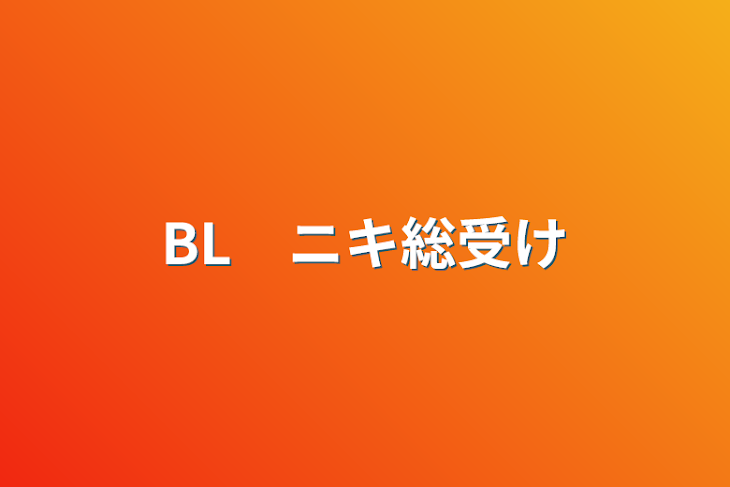 BL　ニキ総受け